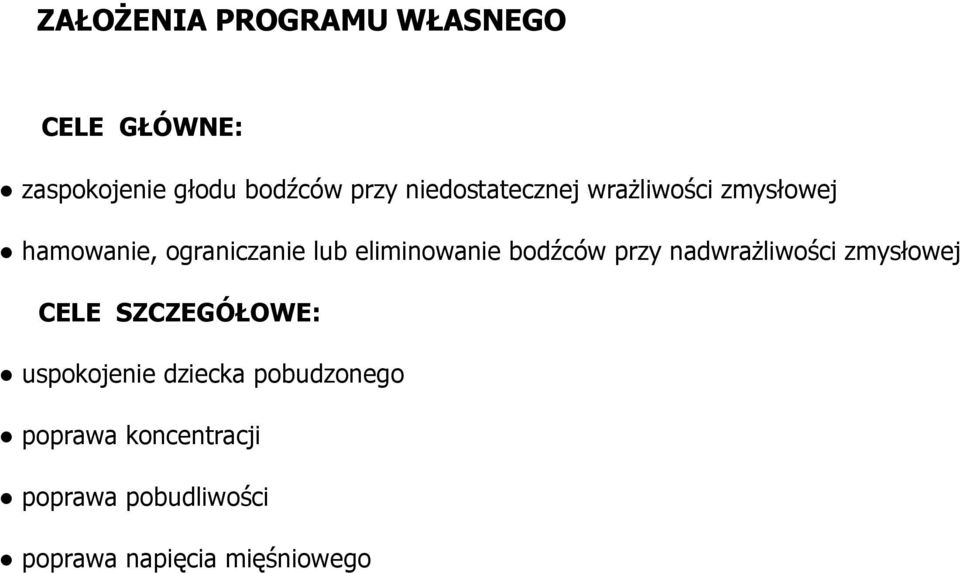 ZAŁOŻENIA PROGRAMU WŁASNEGO

CELE GŁÓWNE:

● zaspokojenie głodu bodźców przy niedostatecznej wrażliwości zmysłowej

● hamowanie, ograniczanie lub eliminowanie bodźców przy nadwrażliwości zmysłowej

CELE SZCZEGÓŁOWE:

● uspokojenie dziecka pobudzonego

● poprawa koncentracji

● poprawa pobudliwości

● poprawa napięcia mięśniowego